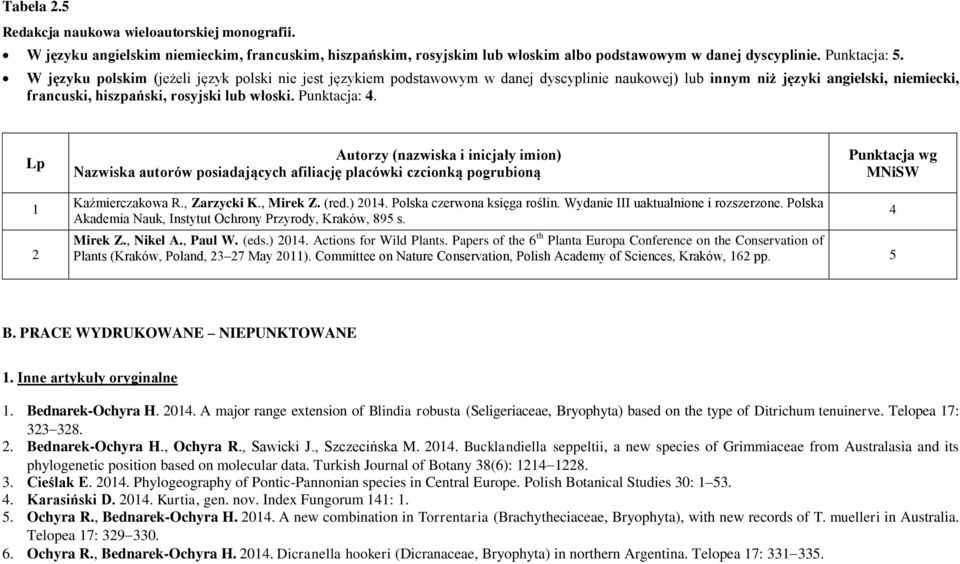 Tabela 2.5
Redakcja naukowa wieloautorskiej monografii.
• W języku angielskim niemieckim, francuskim, hiszpańskim, rosyjskim lub włoskim albo podstawowym w danej dyscyplinie. Punktacja: 5.
• W języku polskim (jeżeli język polski nie jest językiem podstawowym w danej dyscyplinie naukowej) lub innym niż języki angielski, niemiecki, francuski, hiszpański, rosyjski lub włoski. Punktacja: 4.

| Lp | Autorzy (nazwiska i inicjały imion) Nazwiska autorów posiadających afiliację placówki czcionką pogrubioną | Punktacja wg MNiSW |
|---|---|---|
| 1 | Kaźmierczakowa R., Zarzycki K., Mirek Z. (red.) 2014. Polska czerwona księga roślin. Wydanie III uaktualnione i rozszerzone. Polska Akademia Nauk, Instytut Ochrony Przyrody, Kraków, 895 s. | 4 |
| 2 | Mirek Z., Nikel A., Paul W. (eds.) 2014. Actions for Wild Plants. Papers of the $6^{th}$ Planta Europa Conference on the Conservation of Plants (Kraków, Poland, 23–27 May 2011). Committee on Nature Conservation, Polish Academy of Sciences, Kraków, 162 pp. | 5 |

B. PRACE WYDRUKOWANE – NIEPUNKTOWANE

1. Inne artykuły oryginalne

1. Bednarek-Ochyra H. 2014. A major range extension of Blindia robusta (Seligeriaceae, Bryophyta) based on the type of Ditrichum tenuinerve. Telopea 17: 323–328.
2. Bednarek-Ochyra H., Ochyra R., Sawicki J., Szczecińska M. 2014. Bucklandiella seppeltii, a new species of Grimmiaceae from Australasia and its phylogenetic position based on molecular data. Turkish Journal of Botany 38(6): 1214–1228.
3. Cieślak E. 2014. Phylogeography of Pontic-Pannonian species in Central Europe. Polish Botanical Studies 30: 1–53.
4. Karasiński D. 2014. Kurtia, gen. nov. Index Fungorum 141: 1.
5. Ochyra R., Bednarek-Ochyra H. 2014. A new combination in Torrentaria (Brachytheciaceae, Bryophyta), with new records of T. muelleri in Australia. Telopea 17: 329–330.
6. Ochyra R., Bednarek-Ochyra H. 2014. Dicranella hookeri (Dicranaceae, Bryophyta) in northern Argentina. Telopea 17: 331–335.